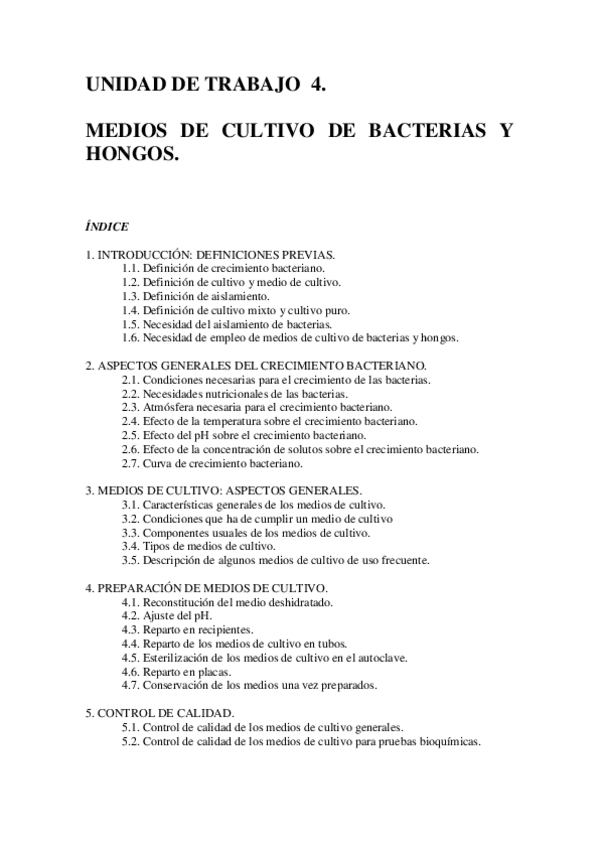 UNIDAD DE TRABAJO 4.

MEDIOS DE CULTIVO DE BACTERIAS Y HONGOS.

ÍNDICE

1. INTRODUCCIÓN: DEFINICIONES PREVIAS.
1.1. Definición de crecimiento bacteriano.
1.2. Definición de cultivo y medio de cultivo.
1.3. Definición de aislamiento.
1.4. Definición de cultivo mixto y cultivo puro.
1.5. Necesidad del aislamiento de bacterias.
1.6. Necesidad de empleo de medios de cultivo de bacterias y hongos.

2. ASPECTOS GENERALES DEL CRECIMIENTO BACTERIANO.
2.1. Condiciones necesarias para el crecimiento de las bacterias.
2.2. Necesidades nutricionales de las bacterias.
2.3. Atmósfera necesaria para el crecimiento bacteriano.
2.4. Efecto de la temperatura sobre el crecimiento bacteriano.
2.5. Efecto del pH sobre el crecimiento bacteriano.
2.6. Efecto de la concentración de solutos sobre el crecimiento bacteriano.
2.7. Curva de crecimiento bacteriano.

3. MEDIOS DE CULTIVO: ASPECTOS GENERALES.
3.1. Características generales de los medios de cultivo.
3.2. Condiciones que ha de cumplir un medio de cultivo
3.3. Componentes usuales de los medios de cultivo.
3.4. Tipos de medios de cultivo.
3.5. Descripción de algunos medios de cultivo de uso frecuente.

4. PREPARACIÓN DE MEDIOS DE CULTIVO.
4.1. Reconstitución del medio deshidratado.
4.2. Ajuste del pH.
4.3. Reparto en recipientes.
4.4. Reparto de los medios de cultivo en tubos.
4.5. Esterilización de los medios de cultivo en el autoclave.
4.6. Reparto en placas.
4.7. Conservación de los medios una vez preparados.

5. CONTROL DE CALIDAD.
5.1. Control de calidad de los medios de cultivo generales.
5.2. Control de calidad de los medios de cultivo para pruebas bioquímicas.